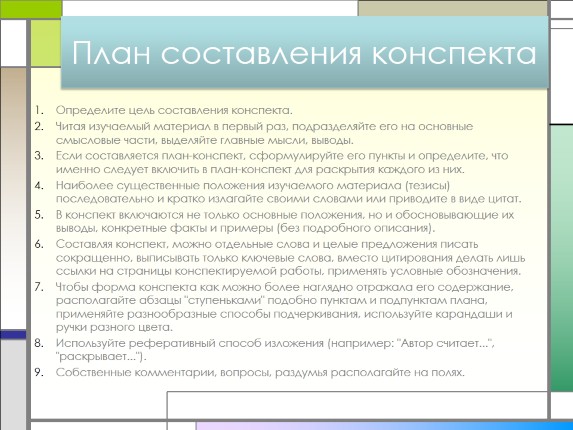 План составления конспекта

1. Определите цель составления конспекта.
2. Читая изучаемый материал в первый раз, подразделяйте его на основные смысловые части, выделяйте главные мысли, выводы.
3. Если составляется план-конспект, сформулируйте его пункты и определите, что именно следует включить в план-конспект для раскрытия каждого из них.
4. Наиболее существенные положения изучаемого материала (тезисы) последовательно и кратко излагайте своими словами или приводите в виде цитат.
5. В конспект включаются не только основные положения, но и обосновывающие их выводы, конкретные факты и примеры (без подробного описания).
6. Составляя конспект, можно отдельные слова и целые предложения писать сокращенно, выписывать только ключевые слова, вместо цитирования делать лишь ссылки на страницы конспектируемой работы, применять условные обозначения.
7. Чтобы форма конспекта как можно более наглядно отражала его содержание, располагайте абзацы "ступеньками" подобно пунктам и подпунктам плана, применяйте разнообразные способы подчеркивания, используйте карандаши и ручки разного цвета.
8. Используйте реферативный способ изложения (например: "Автор считает...", "раскрывает...").
9. Собственные комментарии, вопросы, раздумья располагайте на полях.